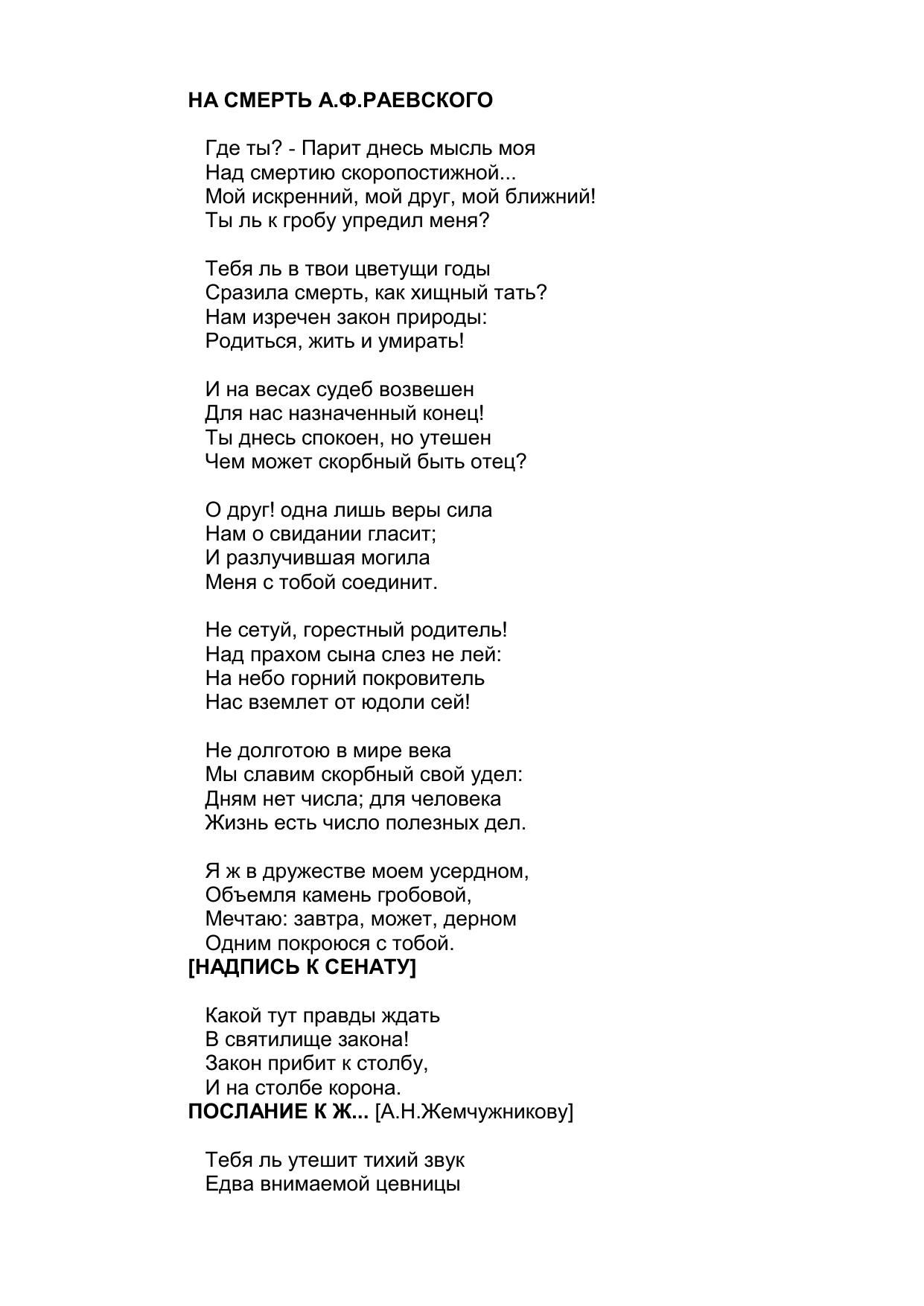 НА СМЕРТЬ А.Ф.РАЕВСКОГО

Где ты? - Парит днесь мысль моя
Над смертию скоропостижной...
Мой искренний, мой друг, мой ближний!
Ты ль к гробу упредил меня?

Тебя ль в твои цветущи годы
Сразила смерть, как хищный тать?
Нам изречен закон природы:
Родиться, жить и умирать!

И на весах судеб возвешен
Для нас назначенный конец!
Ты днесь спокоен, но утешен
Чем может скорбный быть отец?

О друг! одна лишь веры сила
Нам о свидании гласит;
И разлучившая могила
Меня с тобой соединит.

Не сетуй, горестный родитель!
Над прахом сына слез не лей:
На небо горний покровитель
Нас вземлет от юдоли сей!

Не долготою в мире века
Мы славим скорбный свой удел:
Дням нет числа; для человека
Жизнь есть число полезных дел.

Я ж в дружестве моем усердном,
Объемля камень гробовой,
Мечтаю: завтра, может, дерном
Одним покроюся с тобой.

[НАДПИСЬ К СЕНАТУ]

Какой тут правды ждать
В святилище закона!
Закон прибит к столбу,
И на столбе корона.

ПОСЛАНИЕ К Ж... [А.Н.Жемчужникову]

Тебя ль утешит тихий звук
Едва внимаемой цевницы